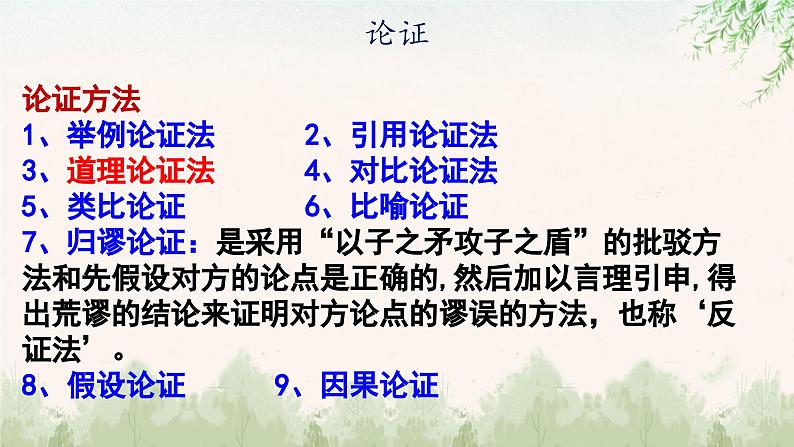 论证

论证方法
1、举例论证法　　2、引用论证法
3、道理论证法　　4、对比论证法
5、类比论证　　6、比喻论证
7、归谬论证：是采用“以子之矛攻子之盾”的批驳方法和先假设对方的论点是正确的,然后加以言理引申,得出荒谬的结论来证明对方论点的谬误的方法，也称‘反证法’。
8、假设论证　　9、因果论证